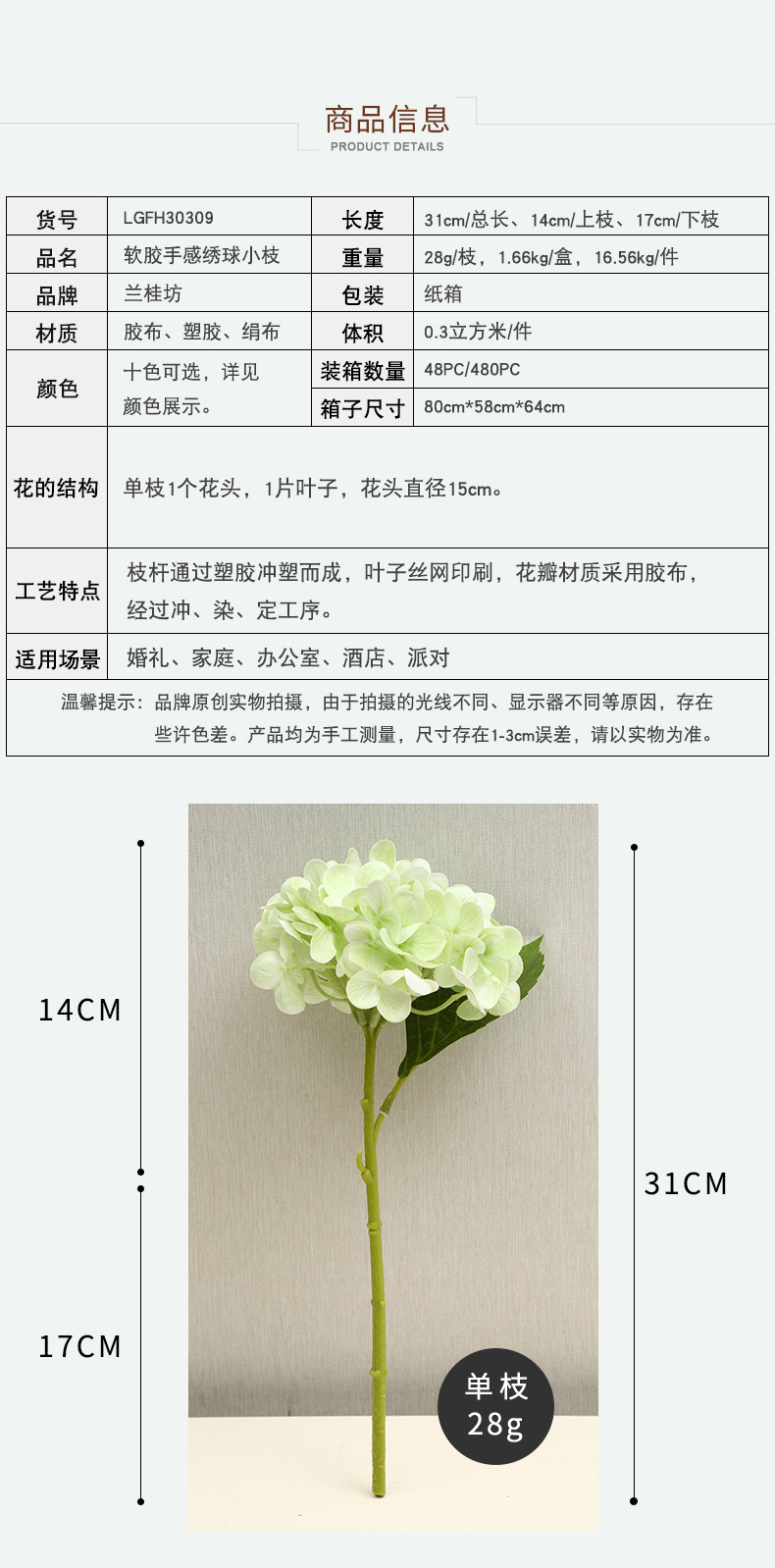 商品信息
PRODUCT DETAILS

| 货号 | LGFH30309 | 长度 | 31cm/总长、14cm/上枝、17cm/下枝 |
|---|---|---|---|
| 品名 | 软胶手感绣球小枝 | 重量 | 28g/枝，1.66kg/盒，16.56kg/件 |
| 品牌 | 兰桂坊 | 包装 | 纸箱 |
| 材质 | 胶布、塑胶、绢布 | 体积 | 0.3立方米/件 |
| 颜色 | 十色可选，详见颜色展示。 | 装箱数量 | 48PC/480PC |
| | | 箱子尺寸 | 80cm*58cm*64cm |
| 花的结构 | 单枝1个花头，1片叶子，花头直径15cm。 | | |
| 工艺特点 | 枝杆通过塑胶冲塑而成，叶子丝网印刷，花瓣材质采用胶布，经过冲、染、定工序。 | | |
| 适用场景 | 婚礼、家庭、办公室、酒店、派对 | | |

温馨提示：品牌原创实物拍摄，由于拍摄的光线不同、显示器不同等原因，存在些许色差。产品均为手工测量，尺寸存在1-3cm误差，请以实物为准。

14CM
17CM
31CM
单枝
28g